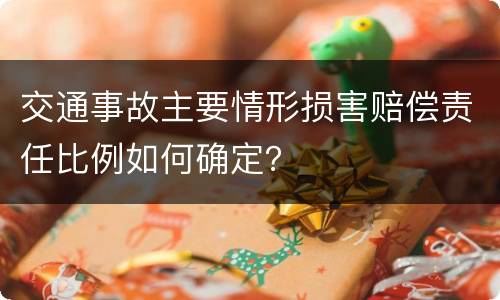 交通事故主要情形损害赔偿责任比例如何确定？